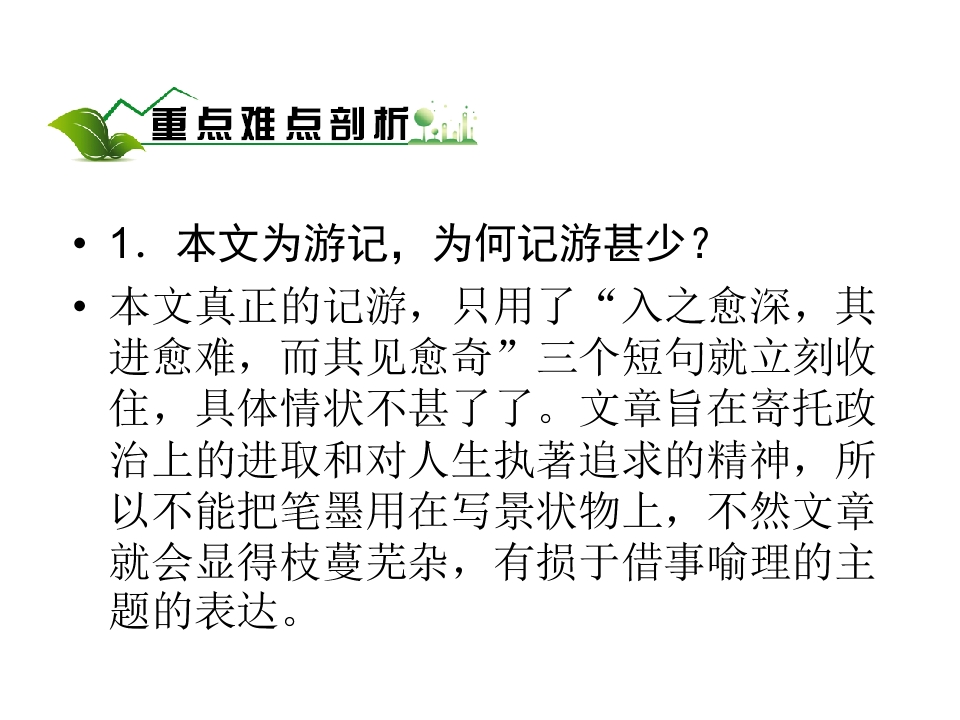 重点难点剖析

• 1.本文为游记，为何记游甚少？

• 本文真正的记游，只用了“入之愈深，其进愈难，而其见愈奇”三个短句就立刻收住，具体情状不甚了了。文章旨在寄托政治上的进取和对人生执著追求的精神，所以不能把笔墨用在写景状物上，不然文章就会显得枝蔓芜杂，有损于借事喻理的主题的表达。